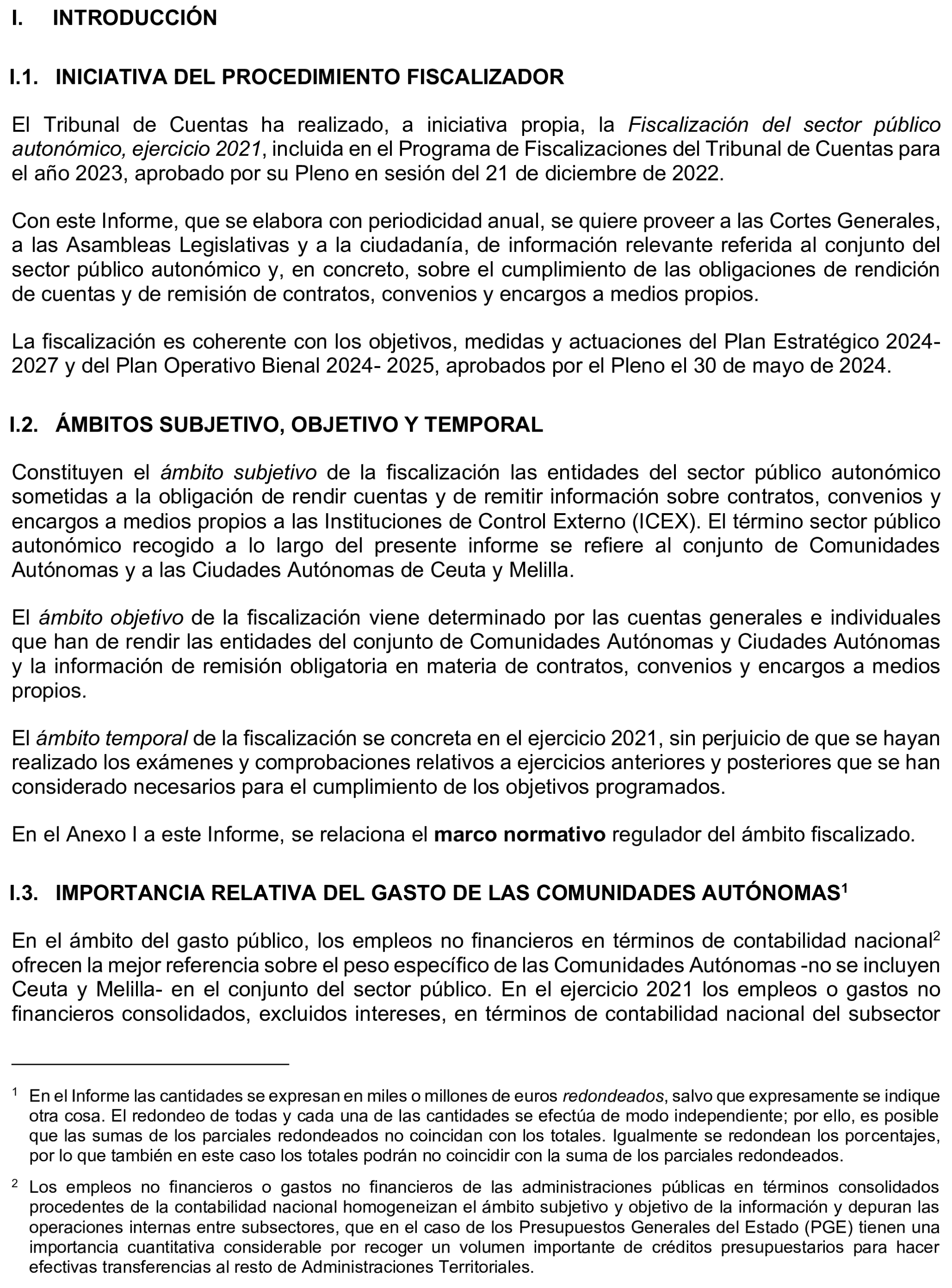 I. INTRODUCCIÓN

I.1. INICIATIVA DEL PROCEDIMIENTO FISCALIZADOR

El Tribunal de Cuentas ha realizado, a iniciativa propia, la Fiscalización del sector público autonómico, ejercicio 2021, incluida en el Programa de Fiscalizaciones del Tribunal de Cuentas para el año 2023, aprobado por su Pleno en sesión del 21 de diciembre de 2022.

Con este Informe, que se elabora con periodicidad anual, se quiere proveer a las Cortes Generales, a las Asambleas Legislativas y a la ciudadanía, de información relevante referida al conjunto del sector público autonómico y, en concreto, sobre el cumplimiento de las obligaciones de rendición de cuentas y de remisión de contratos, convenios y encargos a medios propios.

La fiscalización es coherente con los objetivos, medidas y actuaciones del Plan Estratégico 2024-2027 y del Plan Operativo Bienal 2024- 2025, aprobados por el Pleno el 30 de mayo de 2024.

I.2. ÁMBITOS SUBJETIVO, OBJETIVO Y TEMPORAL

Constituyen el ámbito subjetivo de la fiscalización las entidades del sector público autonómico sometidas a la obligación de rendir cuentas y de remitir información sobre contratos, convenios y encargos a medios propios a las Instituciones de Control Externo (ICEX). El término sector público autonómico recogido a lo largo del presente informe se refiere al conjunto de Comunidades Autónomas y a las Ciudades Autónomas de Ceuta y Melilla.

El ámbito objetivo de la fiscalización viene determinado por las cuentas generales e individuales que han de rendir las entidades del conjunto de Comunidades Autónomas y Ciudades Autónomas y la información de remisión obligatoria en materia de contratos, convenios y encargos a medios propios.

El ámbito temporal de la fiscalización se concreta en el ejercicio 2021, sin perjuicio de que se hayan realizado los exámenes y comprobaciones relativos a ejercicios anteriores y posteriores que se han considerado necesarios para el cumplimiento de los objetivos programados.

En el Anexo I a este Informe, se relaciona el marco normativo regulador del ámbito fiscalizado.

I.3. IMPORTANCIA RELATIVA DEL GASTO DE LAS COMUNIDADES AUTÓNOMAS$^1$

En el ámbito del gasto público, los empleos no financieros en términos de contabilidad nacional$^2$ ofrecen la mejor referencia sobre el peso específico de las Comunidades Autónomas -no se incluyen Ceuta y Melilla- en el conjunto del sector público. En el ejercicio 2021 los empleos o gastos no financieros consolidados, excluidos intereses, en términos de contabilidad nacional del subsector

$^1$ En el Informe las cantidades se expresan en miles o millones de euros redondeados, salvo que expresamente se indique otra cosa. El redondeo de todas y cada una de las cantidades se efectúa de modo independiente; por ello, es posible que las sumas de los parciales redondeados no coincidan con los totales. Igualmente se redondean los porcentajes, por lo que también en este caso los totales podrán no coincidir con la suma de los parciales redondeados.

$^2$ Los empleos no financieros o gastos no financieros de las administraciones públicas en términos consolidados procedentes de la contabilidad nacional homogeneizan el ámbito subjetivo y objetivo de la información y depuran las operaciones internas entre subsectores, que en el caso de los Presupuestos Generales del Estado (PGE) tienen una importancia cuantitativa considerable por recoger un volumen importante de créditos presupuestarios para hacer efectivas transferencias al resto de Administraciones Territoriales.